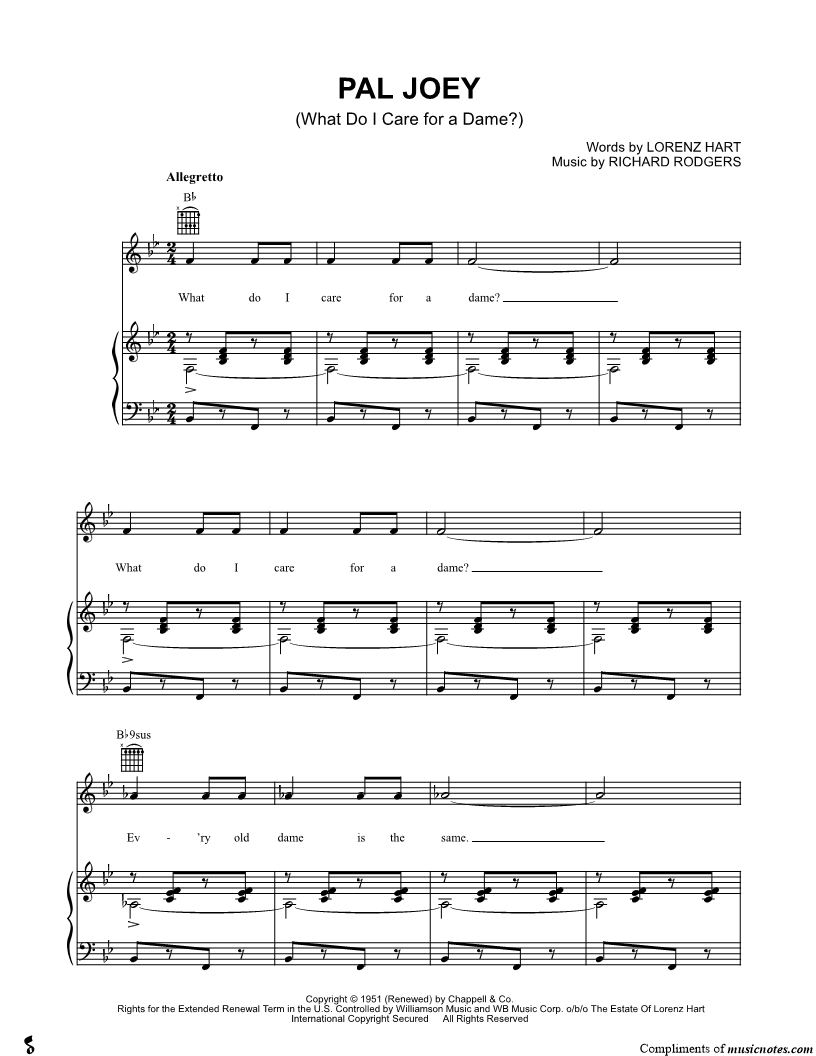 PAL JOEY
(What Do I Care for a Dame?)

Words by LORENZ HART
Music by RICHARD RODGERS

Allegretto

B♭

What do I care for a dame?

What do I care for a dame?

B♭9sus

Ev - 'ry old dame is the same.

Copyright © 1951 (Renewed) by Chappell & Co.
Rights for the Extended Renewal Term in the U.S. Controlled by Williamson Music and WB Music Corp. o/b/o The Estate Of Lorenz Hart
International Copyright Secured All Rights Reserved

Compliments of musicnotes.com